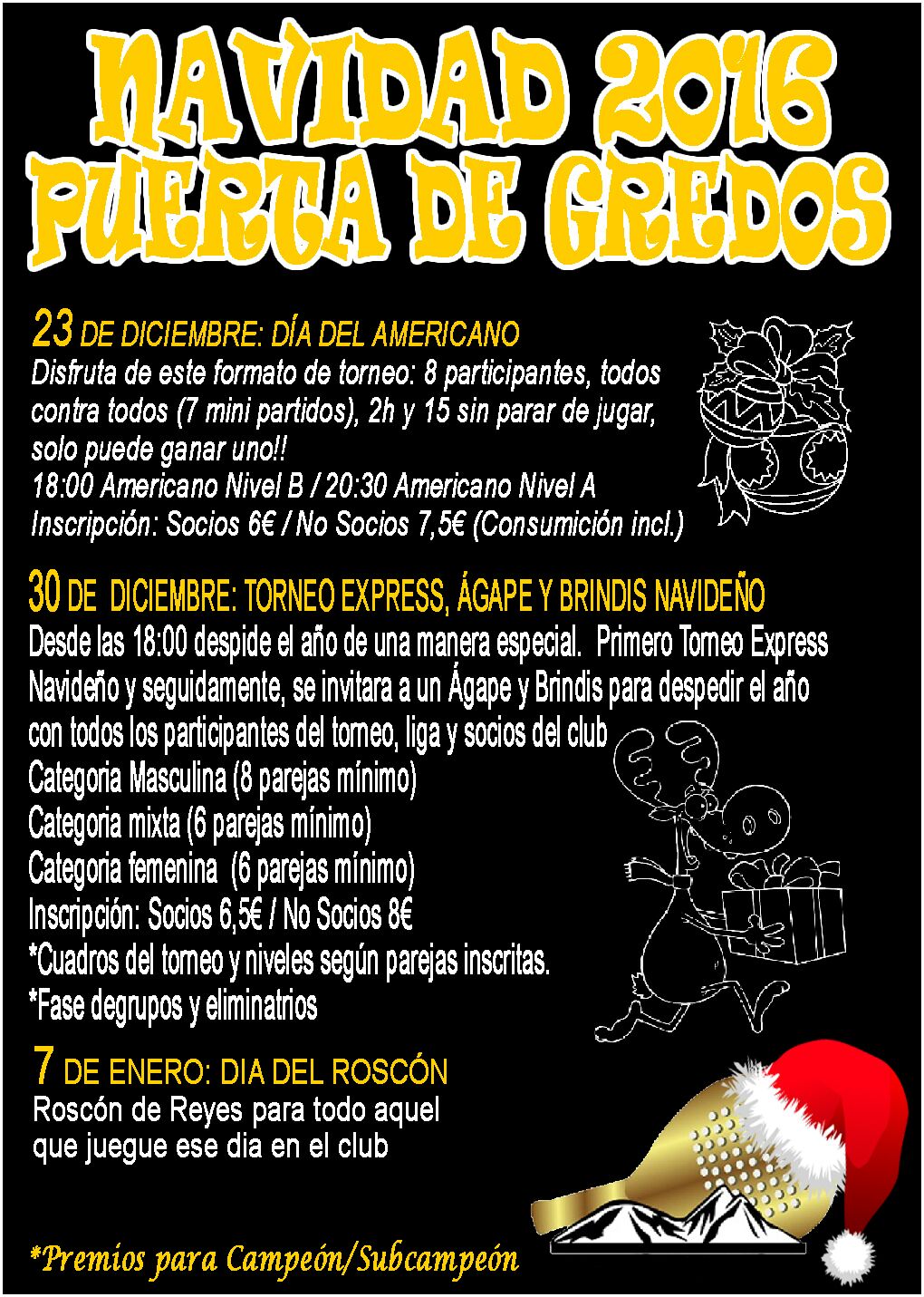 NAVIDAD 2016
PUERTA DE GREDOS

23 DE DICIEMBRE: DÍA DEL AMERICANO
Disfruta de este formato de torneo: 8 participantes, todos contra todos (7 mini partidos), 2h y 15 sin parar de jugar, solo puede ganar uno!!
18:00 Americano Nivel B / 20:30 Americano Nivel A
Inscripción: Socios 6€ / No Socios 7,5€ (Consumición incl.)

30 DE DICIEMBRE: TORNEO EXPRESS, ÁGAPE Y BRINDIS NAVIDEÑO
Desde las 18:00 despide el año de una manera especial. Primero Torneo Express Navideño y seguidamente, se invitara a un Ágape y Brindis para despedir el año con todos los participantes del torneo, liga y socios del club
Categoria Masculina (8 parejas mínimo)
Categoria mixta (6 parejas mínimo)
Categoria femenina (6 parejas mínimo)
Inscripción: Socios 6,5€ / No Socios 8€
*Cuadros del torneo y niveles según parejas inscritas.
*Fase degrupos y eliminatrios

7 DE ENERO: DIA DEL ROSCÓN
Roscón de Reyes para todo aquel que juegue ese dia en el club

*Premios para Campeón/Subcampeón